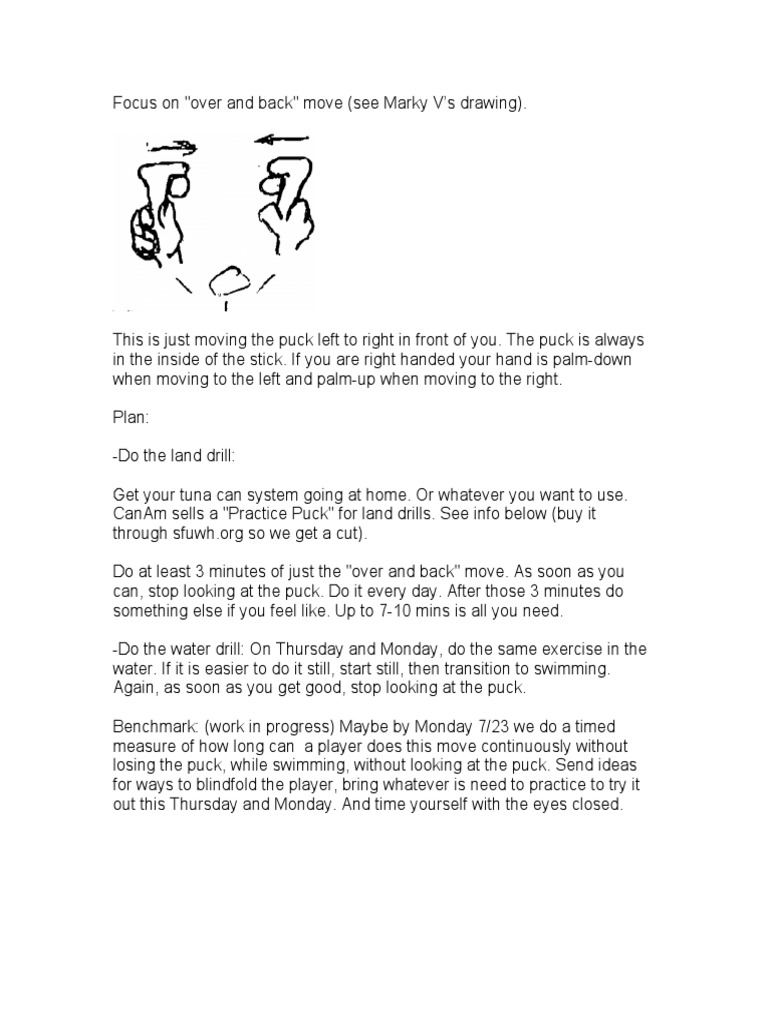 Focus on "over and back" move (see Marky V's drawing).

This is just moving the puck left to right in front of you. The puck is always in the inside of the stick. If you are right handed your hand is palm-down when moving to the left and palm-up when moving to the right.

Plan:

-Do the land drill:

Get your tuna can system going at home. Or whatever you want to use. CanAm sells a "Practice Puck" for land drills. See info below (buy it through sfuwh.org so we get a cut).

Do at least 3 minutes of just the "over and back" move. As soon as you can, stop looking at the puck. Do it every day. After those 3 minutes do something else if you feel like. Up to 7-10 mins is all you need.

-Do the water drill: On Thursday and Monday, do the same exercise in the water. If it is easier to do it still, start still, then transition to swimming. Again, as soon as you get good, stop looking at the puck.

Benchmark: (work in progress) Maybe by Monday 7/23 we do a timed measure of how long can a player does this move continuously without losing the puck, while swimming, without looking at the puck. Send ideas for ways to blindfold the player, bring whatever is need to practice to try it out this Thursday and Monday. And time yourself with the eyes closed.